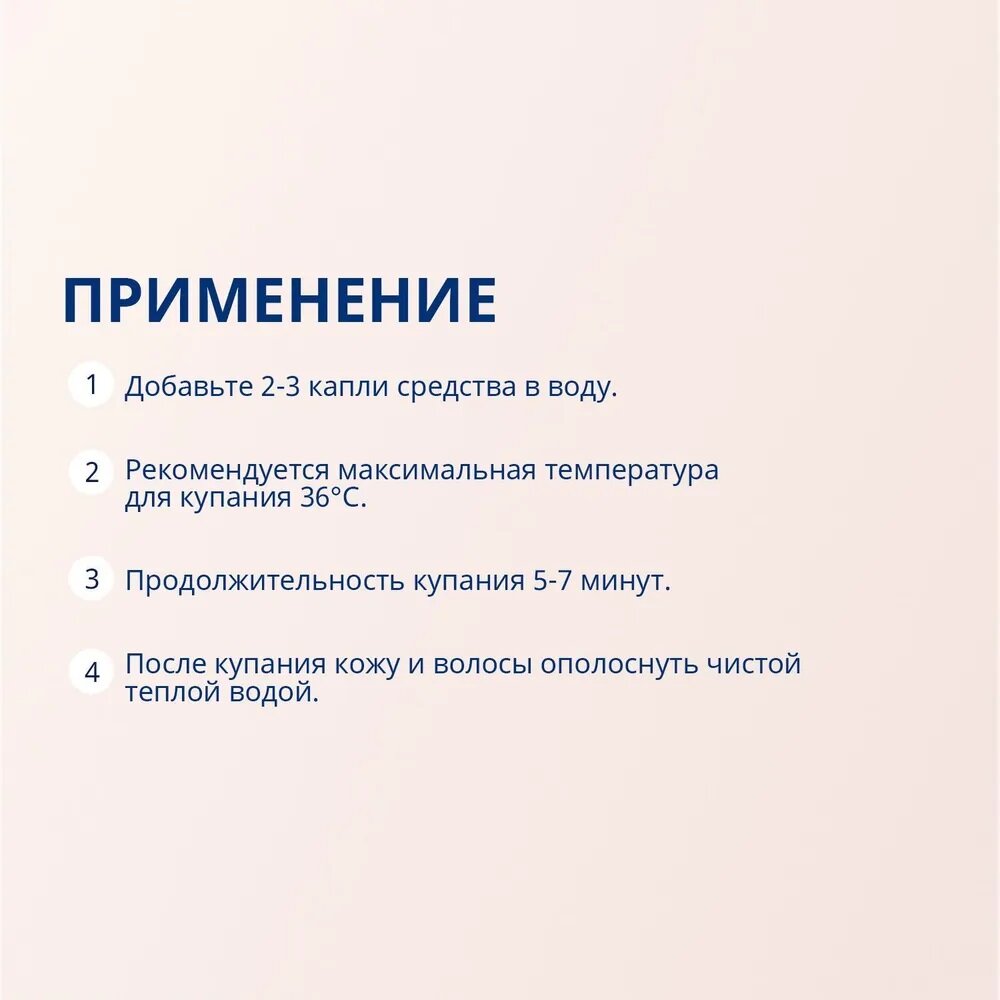 ПРИМЕНЕНИЕ

1 Добавьте 2-3 капли средства в воду.

2 Рекомендуется максимальная температура для купания 36°C.

3 Продолжительность купания 5-7 минут.

4 После купания кожу и волосы ополоснуть чистой теплой водой.